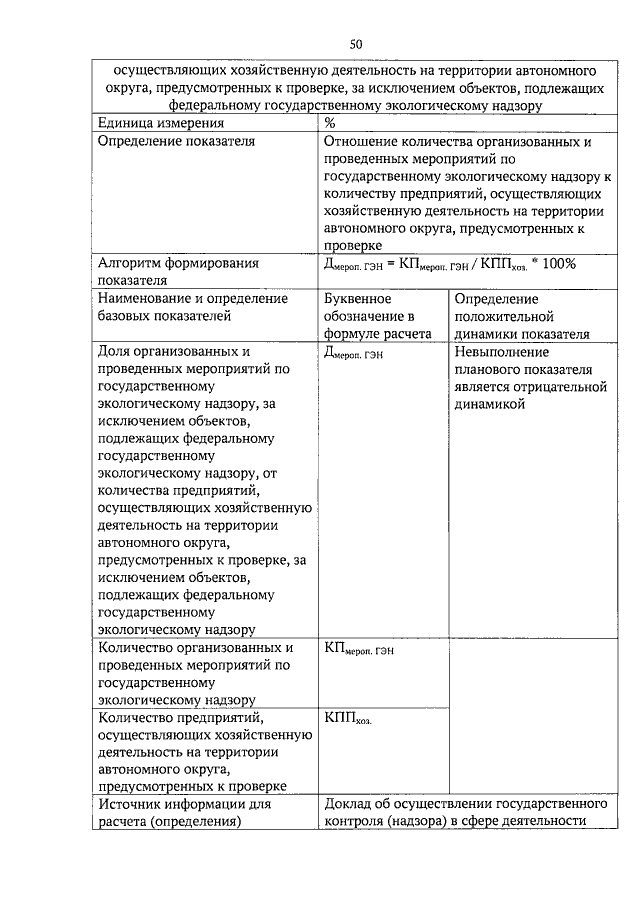 50

| осуществляющих хозяйственную деятельность на территории автономного округа, предусмотренных к проверке, за исключением объектов, подлежащих федеральному государственному экологическому надзору | | |
|---|---|---|
| Единица измерения | % | |
| Определение показателя | Отношение количества организованных и проведенных мероприятий по государственному экологическому надзору к количеству предприятий, осуществляющих хозяйственную деятельность на территории автономного округа, предусмотренных к проверке | |
| Алгоритм формирования показателя | $Д_{мероп. ГЭН} = КП_{мероп. ГЭН} / КПП_{хоз.} * 100\%$ | |
| Наименование и определение базовых показателей | Буквенное обозначение в формуле расчета | Определение положительной динамики показателя |
| Доля организованных и проведенных мероприятий по государственному экологическому надзору, за исключением объектов, подлежащих федеральному государственному экологическому надзору, от количества предприятий, осуществляющих хозяйственную деятельность на территории автономного округа, предусмотренных к проверке, за исключением объектов, подлежащих федеральному государственному экологическому надзору | $Д_{мероп. ГЭН}$ | Невыполнение планового показателя является отрицательной динамикой |
| Количество организованных и проведенных мероприятий по государственному экологическому надзору | $КП_{мероп. ГЭН}$ | |
| Количество предприятий, осуществляющих хозяйственную деятельность на территории автономного округа, предусмотренных к проверке | $КПП_{хоз.}$ | |
| Источник информации для расчета (определения) | Доклад об осуществлении государственного контроля (надзора) в сфере деятельности | |